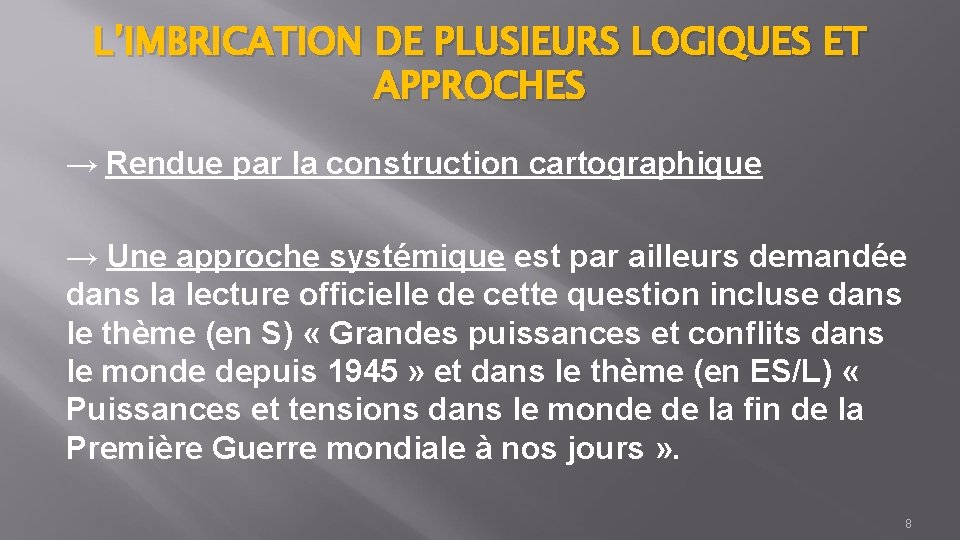 L'IMBRICATION DE PLUSIEURS LOGIQUES ET APPROCHES

→ Rendue par la construction cartographique

→ Une approche systémique est par ailleurs demandée dans la lecture officielle de cette question incluse dans le thème (en S) « Grandes puissances et conflits dans le monde depuis 1945 » et dans le thème (en ES/L) « Puissances et tensions dans le monde de la fin de la Première Guerre mondiale à nos jours ».

8